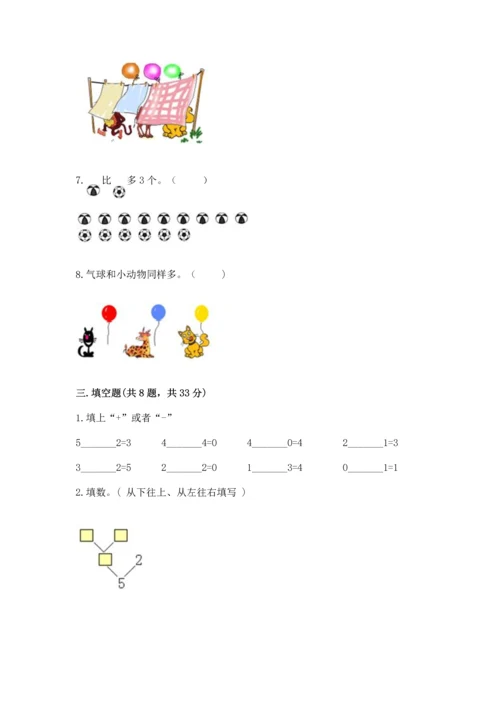 7. 比 多3个。（ ）

8.气球和小动物同样多。（ ）

三.填空题(共8题，共33分)

1.填上“+”或者“-”

5____2=3 4____4=0 4____0=4 2____1=3

3____2=5 2____2=0 1____3=4 0____1=1

2.填数。（从下往上、从左往右填写）

2
5